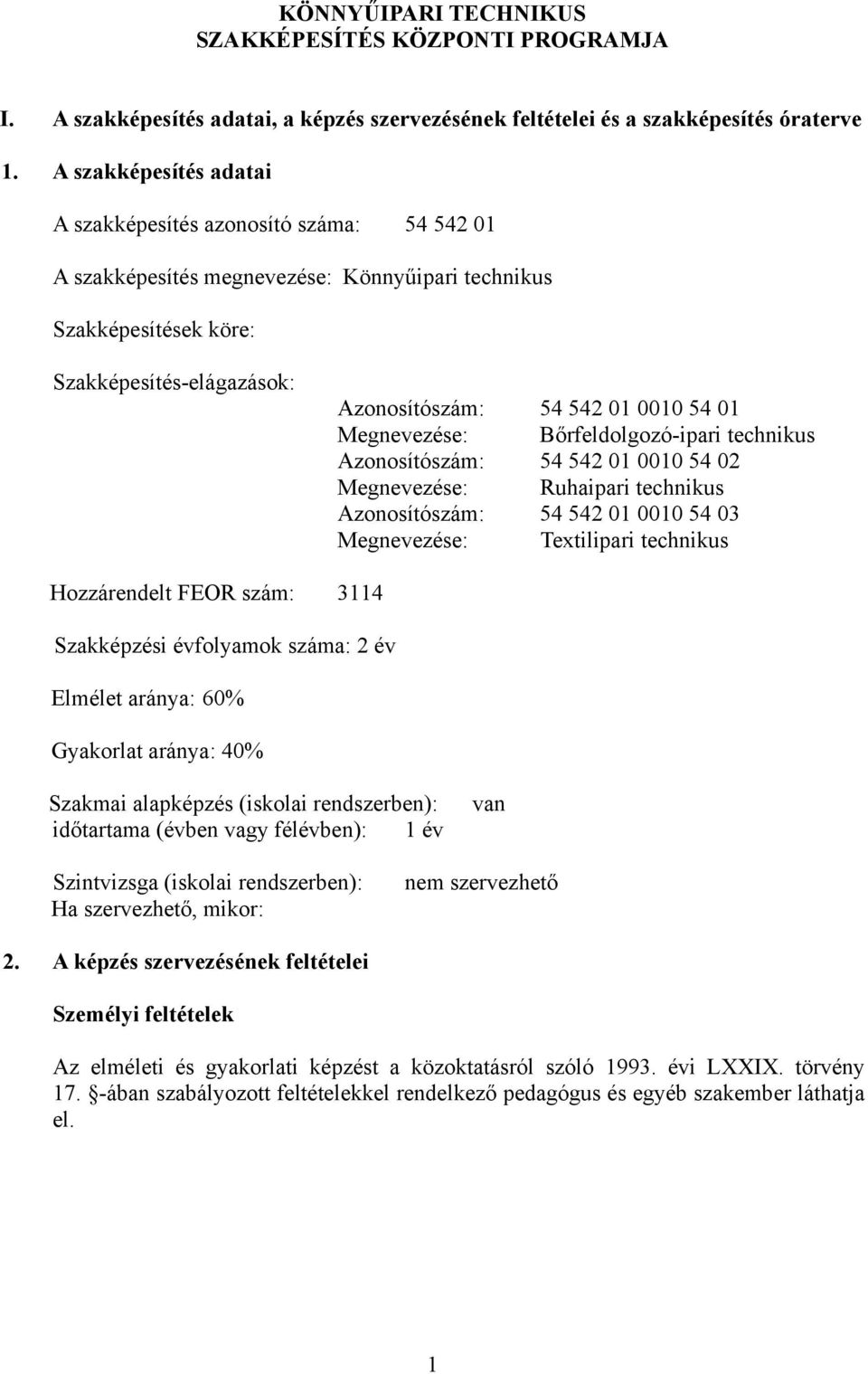 KÖNNYŰIPARI TECHNIKUS
SZAKKÉPESÍTÉS KÖZPONTI PROGRAMJA

I. A szakképesítés adatai, a képzés szervezésének feltételei és a szakképesítés óraterve

1. A szakképesítés adatai

A szakképesítés azonosító száma: 54 542 01

A szakképesítés megnevezése: Könnyűipari technikus

Szakképesítések köre:

Szakképesítés-elágazások:

Azonosítószám: 54 542 01 0010 54 01
Megnevezése: Bőrfeldolgozó-ipari technikus
Azonosítószám: 54 542 01 0010 54 02
Megnevezése: Ruhaipari technikus
Azonosítószám: 54 542 01 0010 54 03
Megnevezése: Textilipari technikus

Hozzárendelt FEOR szám: 3114

Szakképzési évfolyamok száma: 2 év

Elmélet aránya: 60%

Gyakorlat aránya: 40%

Szakmai alapképzés (iskolai rendszerben): van
időtartama (évben vagy félévben): 1 év

Szintvizsga (iskolai rendszerben): nem szervezhető
Ha szervezhető, mikor:

2. A képzés szervezésének feltételei

Személyi feltételek

Az elméleti és gyakorlati képzést a közoktatásról szóló 1993. évi LXXIX. törvény 17. §-ában szabályozott feltételekkel rendelkező pedagógus és egyéb szakember láthatja el.

1